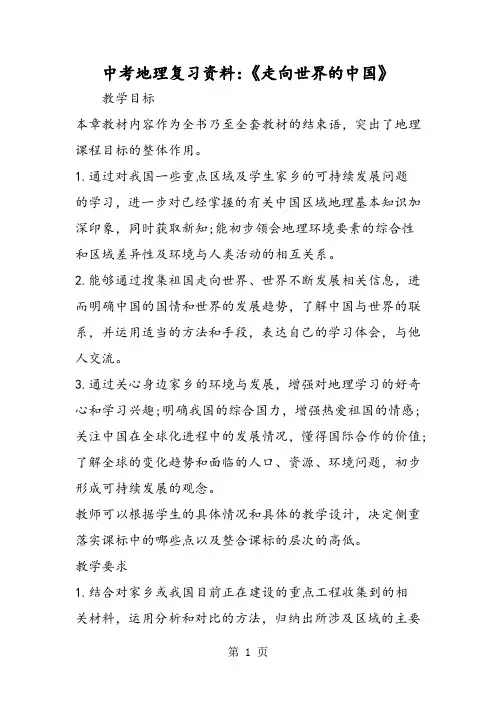 中考地理复习资料:《走向世界的中国》

教学目标

本章教材内容作为全书乃至全套教材的结束语，突出了地理课程目标的整体作用。

1.通过对我国一些重点区域及学生家乡的可持续发展问题的学习，进一步对已经掌握的有关中国区域地理基本知识加深印象，同时获取新知;能初步领会地理环境要素的综合性和区域差异性及环境与人类活动的相互关系。

2.能够通过搜集祖国走向世界、世界不断发展相关信息，进而明确中国的国情和世界的发展趋势，了解中国与世界的联系，并运用适当的方法和手段，表达自己的学习体会，与他人交流。

3.通过关心身边家乡的环境与发展，增强对地理学习的好奇心和学习兴趣;明确我国的综合国力，增强热爱祖国的情感;关注中国在全球化进程中的发展情况，懂得国际合作的价值;了解全球的变化趋势和面临的人口、资源、环境问题，初步形成可持续发展的观念。

教师可以根据学生的具体情况和具体的教学设计，决定侧重落实课标中的哪些点以及整合课标的层次的高低。

教学要求

1.结合对家乡或我国目前正在建设的重点工程收集到的相关材料，运用分析和对比的方法，归纳出所涉及区域的主要

第 1 页